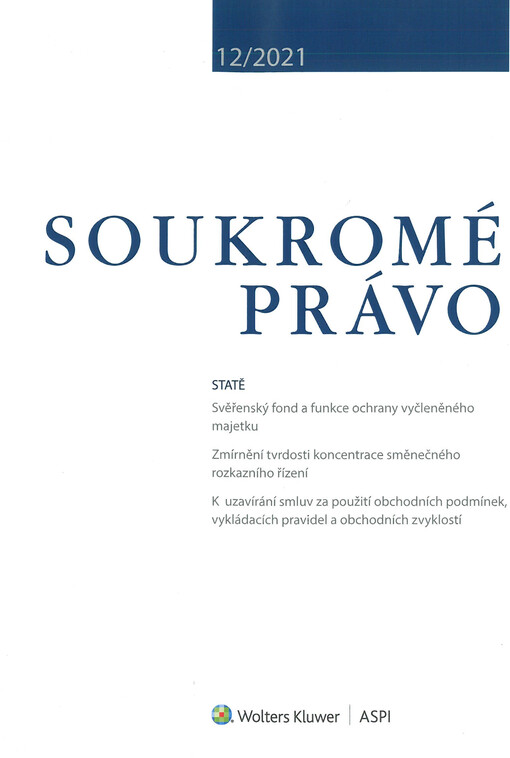 12/2021

SOUKROMÉ PRÁVO

STATĚ

Svěřenský fond a funkce ochrany vyčleněného majetku

Zmírnění tvrdosti koncentrace směnečného rozkazního řízení

K uzavírání smluv za použití obchodních podmínek, vykládacích pravidel a obchodních zvyklostí

Wolters Kluwer | ASPI